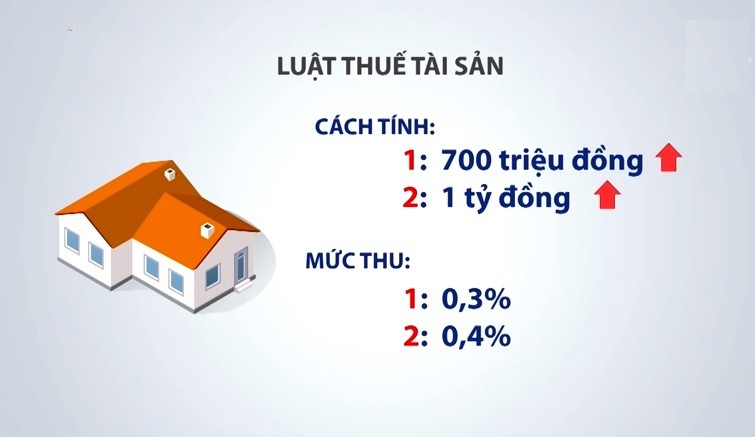 LUẬT THUẾ TÀI SẢN

CÁCH TÍNH:

1: 700 triệu đồng

2: 1 tỷ đồng

MỨC THU:

1: 0,3%

2: 0,4%